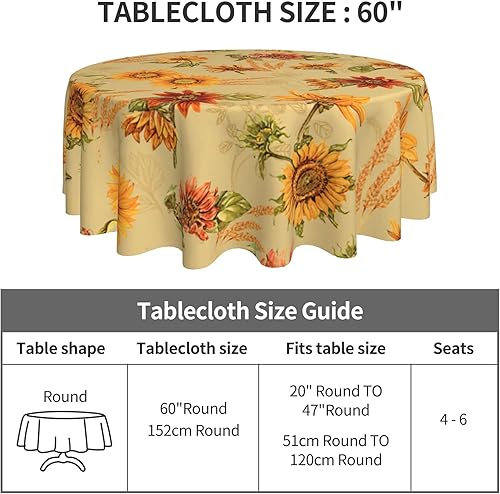 TABLECLOTH SIZE : 60"

Tablecloth Size Guide

| Table shape | Tablecloth size | Fits table size | Seats |
|---|---|---|---|
| Round | 60"Round 152cm Round | 20" Round TO 47"Round 51cm Round TO 120cm Round | 4 - 6 |